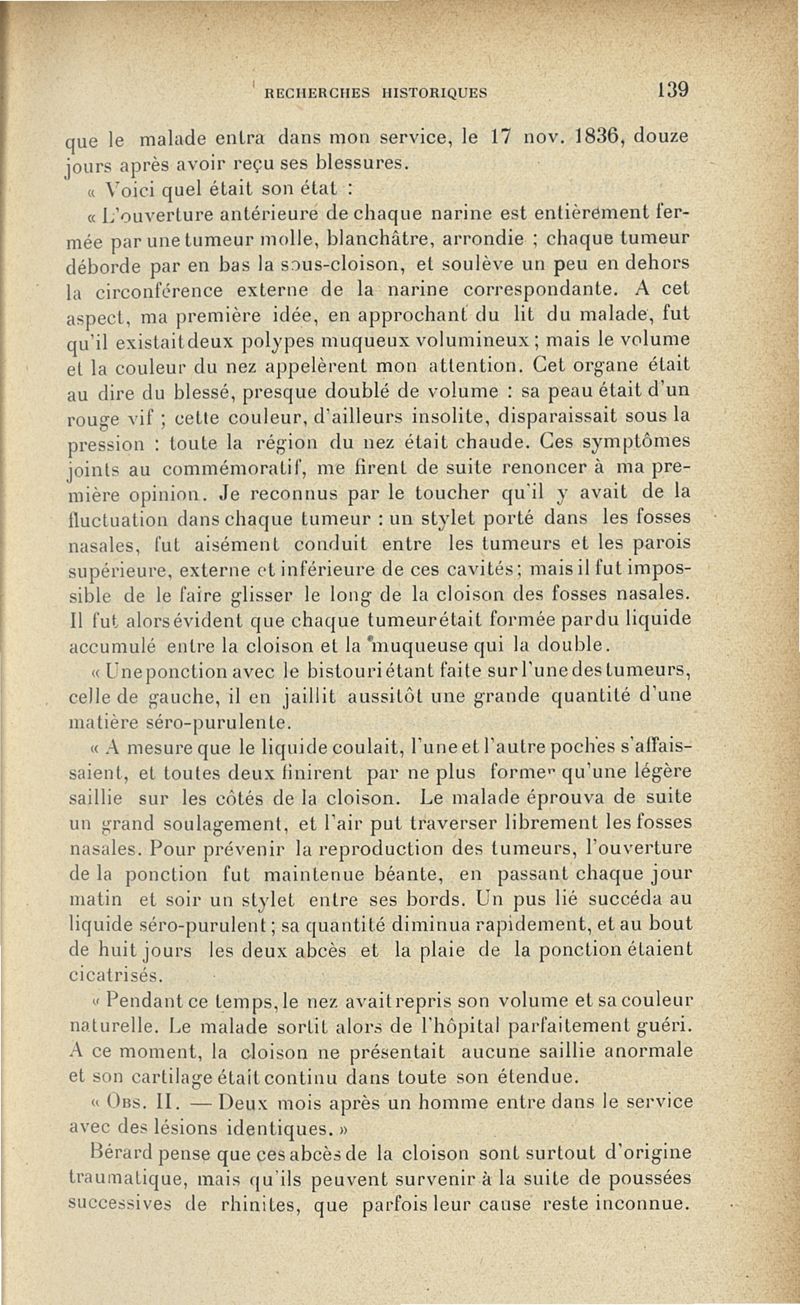 RECHERCHES HISTORIQUES 139

que le malade entra dans mon service, le 17 nov. 1836, douze jours après avoir reçu ses blessures.

« Voici quel était son état :

« L'ouverture antérieure de chaque narine est entièrement fermée par une tumeur molle, blanchâtre, arrondie ; chaque tumeur déborde par en bas la sous-cloison, et soulève un peu en dehors la circonférence externe de la narine correspondante. A cet aspect, ma première idée, en approchant du lit du malade, fut qu'il existait deux polypes muqueux volumineux ; mais le volume et la couleur du nez appelèrent mon attention. Cet organe était au dire du blessé, presque doublé de volume : sa peau était d'un rouge vif ; cette couleur, d'ailleurs insolite, disparaissait sous la pression : toute la région du nez était chaude. Ces symptômes joints au commémoratif, me firent de suite renoncer à ma première opinion. Je reconnus par le toucher qu'il y avait de la fluctuation dans chaque tumeur : un stylet porté dans les fosses nasales, fut aisément conduit entre les tumeurs et les parois supérieure, externe et inférieure de ces cavités ; mais il fut impossible de le faire glisser le long de la cloison des fosses nasales. Il fut alors évident que chaque tumeur était formée par du liquide accumulé entre la cloison et la muqueuse qui la double.

« Une ponction avec le bistouri étant faite sur l'une des tumeurs, celle de gauche, il en jaillit aussitôt une grande quantité d'une matière séro-purulente.

« A mesure que le liquide coulait, l'une et l'autre poches s'affaissaient, et toutes deux finirent par ne plus former qu'une légère saillie sur les côtés de la cloison. Le malade éprouva de suite un grand soulagement, et l'air put traverser librement les fosses nasales. Pour prévenir la reproduction des tumeurs, l'ouverture de la ponction fut maintenue béante, en passant chaque jour matin et soir un stylet entre ses bords. Un pus lié succéda au liquide séro-purulent ; sa quantité diminua rapidement, et au bout de huit jours les deux abcès et la plaie de la ponction étaient cicatrisés.

« Pendant ce temps, le nez avait repris son volume et sa couleur naturelle. Le malade sortit alors de l'hôpital parfaitement guéri. A ce moment, la cloison ne présentait aucune saillie anormale et son cartilage était continu dans toute son étendue.

« Obs. II. — Deux mois après un homme entre dans le service avec des lésions identiques. »

Bérard pense que ces abcès de la cloison sont surtout d'origine traumatique, mais qu'ils peuvent survenir à la suite de poussées successives de rhinites, que parfois leur cause reste inconnue.